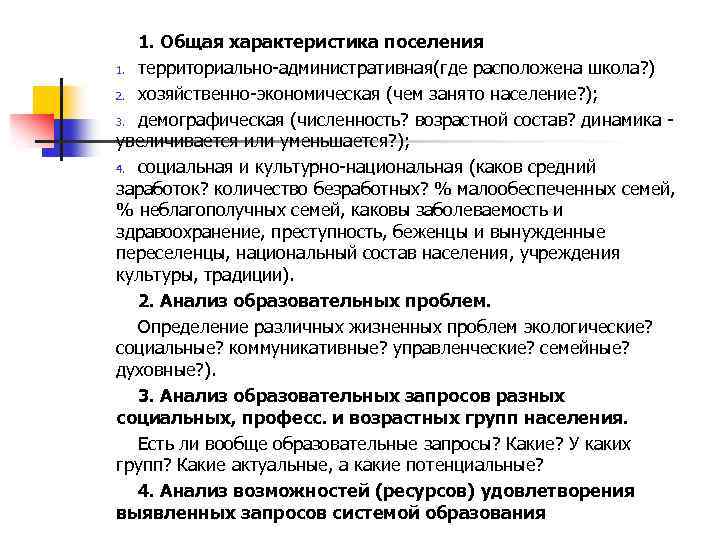 1. Общая характеристика поселения

1. территориально-административная(где расположена школа?)
2. хозяйственно-экономическая (чем занято население?);
3. демографическая (численность? возрастной состав? динамика - увеличивается или уменьшается?);
4. социальная и культурно-национальная (каков средний заработок? количество безработных? % малообеспеченных семей, % неблагополучных семей, каковы заболеваемость и здравоохранение, преступность, беженцы и вынужденные переселенцы, национальный состав населения, учреждения культуры, традиции).

2. Анализ образовательных проблем.

Определение различных жизненных проблем экологические? социальные? коммуникативные? управленческие? семейные? духовные?).

3. Анализ образовательных запросов разных социальных, професс. и возрастных групп населения.

Есть ли вообще образовательные запросы? Какие? У каких групп? Какие актуальные, а какие потенциальные?

4. Анализ возможностей (ресурсов) удовлетворения выявленных запросов системой образования